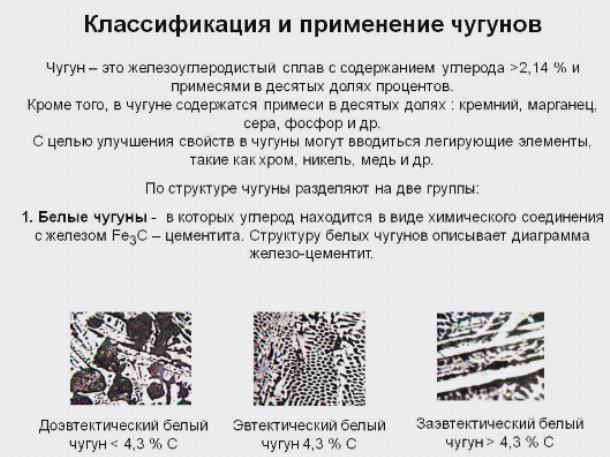 Классификация и применение чугунов

Чугун – это железоуглеродистый сплав с содержанием углерода >2,14 % и примесями в десятых долях процентов.
Кроме того, в чугуне содержатся примеси в десятых долях : кремний, марганец, сера, фосфор и др.
С целью улучшения свойств в чугуны могут вводиться легирующие элементы, такие как хром, никель, медь и др.

По структуре чугуны разделяют на две группы:

1. Белые чугуны - в которых углерод находится в виде химического соединения с железом $Fe_3C$ – цементита. Структуру белых чугунов описывает диаграмма железо-цементит.

Доэвтектический белый чугун < 4,3 % С

Эвтектический белый чугун 4,3 % С

Заэвтектический белый чугун > 4,3 % С